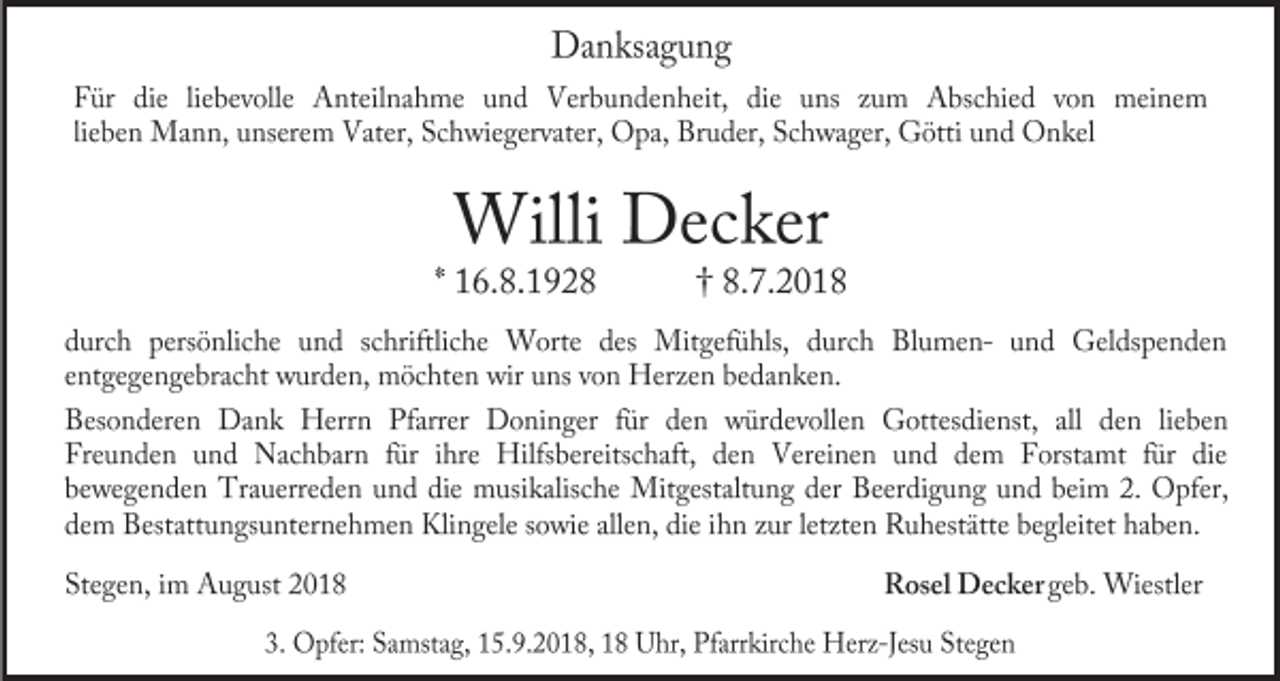 Danksagung

Für die liebevolle Anteilnahme und Verbundenheit, die uns zum Abschied von meinem lieben Mann, unserem Vater, Schwiegervater, Opa, Bruder, Schwager, Götti und Onkel

Willi Decker

* 16.8.1928 † 8.7.2018

durch persönliche und schriftliche Worte des Mitgefühls, durch Blumen- und Geldspenden entgegengebracht wurden, möchten wir uns von Herzen bedanken.

Besonderen Dank Herrn Pfarrer Doninger für den würdevollen Gottesdienst, all den lieben Freunden und Nachbarn für ihre Hilfsbereitschaft, den Vereinen und dem Forstamt für die bewegenden Trauerreden und die musikalische Mitgestaltung der Beerdigung und beim 2. Opfer, dem Bestattungsunternehmen Klingele sowie allen, die ihn zur letzten Ruhestätte begleitet haben.

Stegen, im August 2018

Rosel Decker geb. Wiestler

3. Opfer: Samstag, 15.9.2018, 18 Uhr, Pfarrkirche Herz-Jesu Stegen